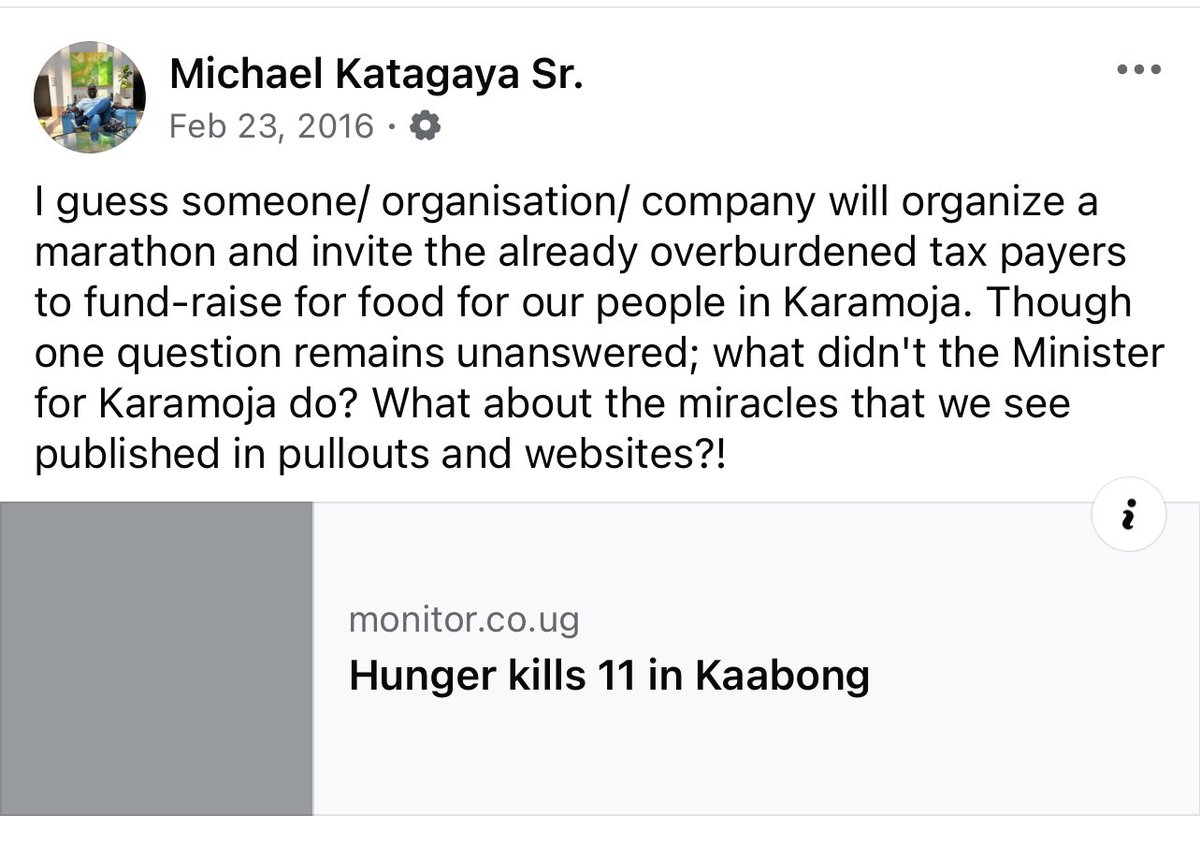 Michael Katagaya Sr.
Feb 23, 2016 ·

I guess someone/ organisation/ company will organize a marathon and invite the already overburdened tax payers to fund-raise for food for our people in Karamoja. Though one question remains unanswered; what didn't the Minister for Karamoja do? What about the miracles that we see published in pullouts and websites?!

monitor.co.ug
Hunger kills 11 in Kaabong